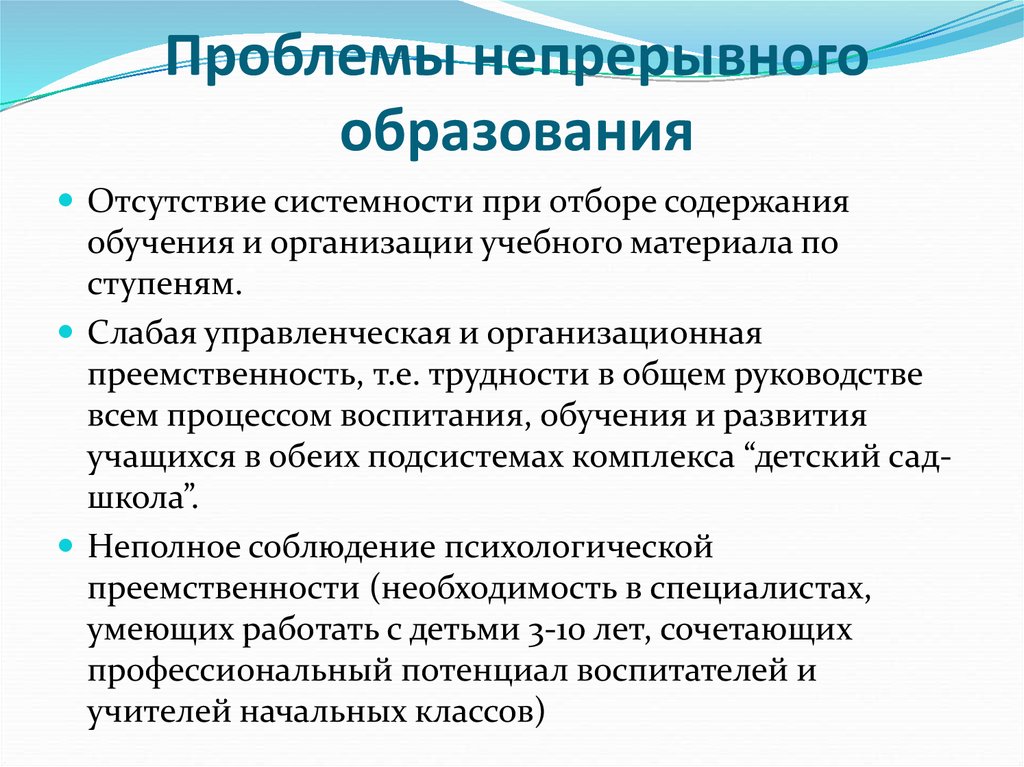 Проблемы непрерывного образования

Отсутствие системности при отборе содержания обучения и организации учебного материала по ступеням.

Слабая управленческая и организационная преемственность, т.е. трудности в общем руководстве всем процессом воспитания, обучения и развития учащихся в обеих подсистемах комплекса “детский сад-школа”.

Неполное соблюдение психологической преемственности (необходимость в специалистах, умеющих работать с детьми 3-10 лет, сочетающих профессиональный потенциал воспитателей и учителей начальных классов)